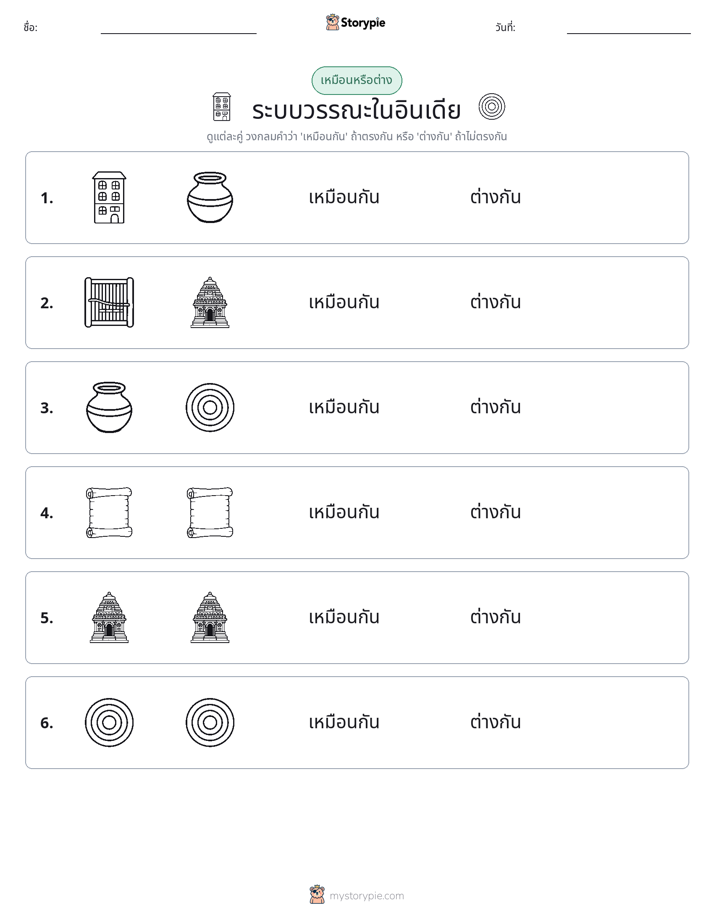 ชื่อ: ____ Storypie วันที่: ____

เหมือนหรือต่าง

ระบบวรรณะในอินเดีย

ดูแต่ละคู่ วงกลมคำว่า 'เหมือนกัน' ถ้าตรงกัน หรือ 'ต่างกัน' ถ้าไม่ตรงกัน

1. เหมือนกัน ต่างกัน

2. เหมือนกัน ต่างกัน

3. เหมือนกัน ต่างกัน

4. เหมือนกัน ต่างกัน

5. เหมือนกัน ต่างกัน

6. เหมือนกัน ต่างกัน

mystorypie.com